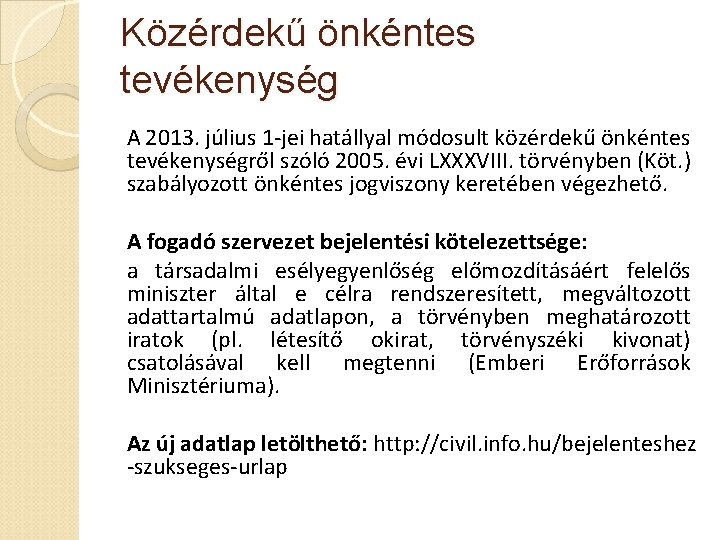 Közérdekű önkéntes tevékenység

A 2013. július 1-jei hatállyal módosult közérdekű önkéntes tevékenységről szóló 2005. évi LXXXVIII. törvényben (Köt.) szabályozott önkéntes jogviszony keretében végezhető.

A fogadó szervezet bejelentési kötelezettsége:

a társadalmi esélyegyenlőség előmozdításáért felelős miniszter által e célra rendszeresített, megváltozott adattartalmú adatlapon, a törvényben meghatározott iratok (pl. létesítő okirat, törvényszéki kivonat) csatolásával kell megtenni (Emberi Erőforrások Minisztériuma).

Az új adatlap letölthető: http://civil.info.hu/bejelenteshez-szukseges-urlap